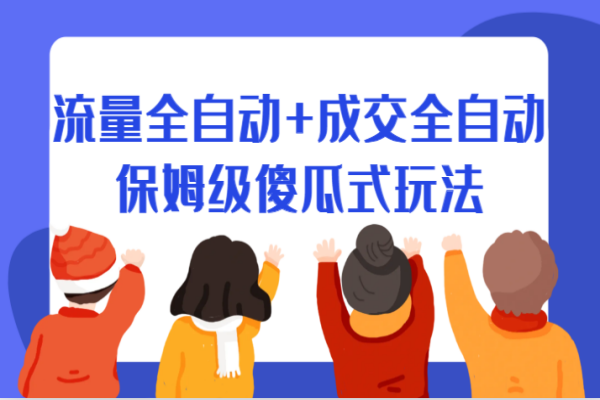 流量全自动+成交全自动
保姆级傻瓜式玩法